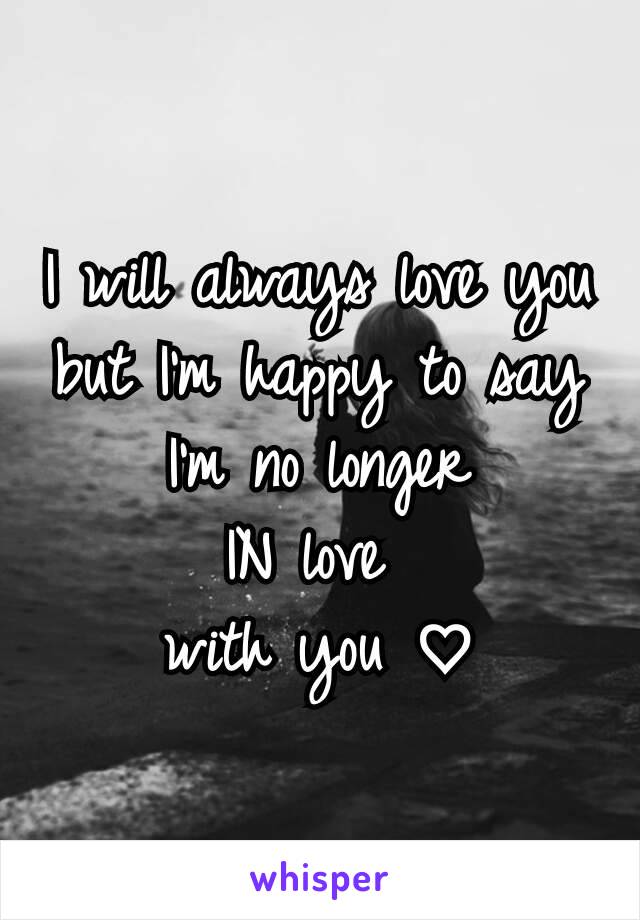 I will always love you but I'm happy to say I'm no longer
IN love
with you ♡

whisper